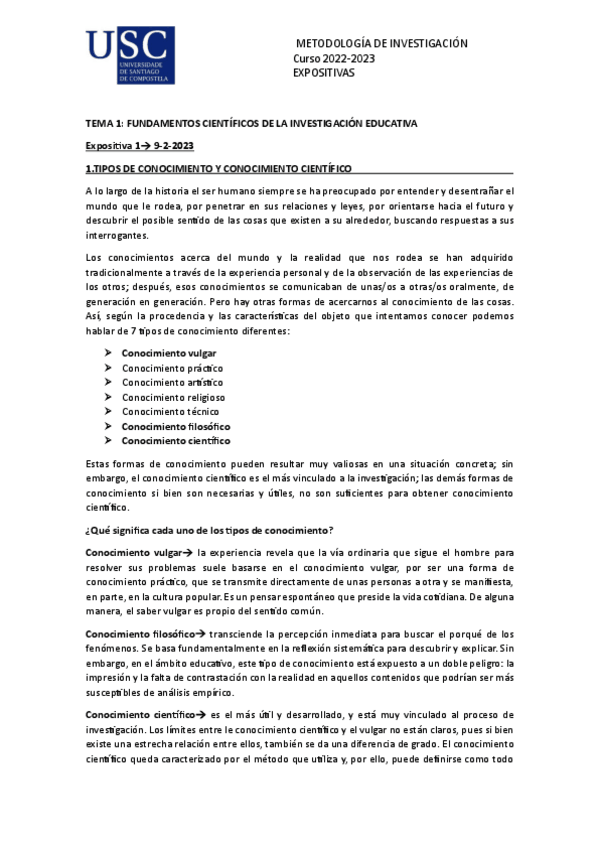 USC
UNIVERSIDADE DE SANTIAGO DE COMPOSTELA

METODOLOGÍA DE INVESTIGACIÓN
Curso 2022-2023
EXPOSITIVAS

TEMA 1: FUNDAMENTOS CIENTÍFICOS DE LA INVESTIGACIÓN EDUCATIVA

Expositiva 1→ 9-2-2023

1.TIPOS DE CONOCIMIENTO Y CONOCIMIENTO CIENTÍFICO

A lo largo de la historia el ser humano siempre se ha preocupado por entender y desentrañar el mundo que le rodea, por penetrar en sus relaciones y leyes, por orientarse hacia el futuro y descubrir el posible sentido de las cosas que existen a su alrededor, buscando respuestas a sus interrogantes.

Los conocimientos acerca del mundo y la realidad que nos rodea se han adquirido tradicionalmente a través de la experiencia personal y de la observación de las experiencias de los otros; después, esos conocimientos se comunicaban de unas/os a otras/os oralmente, de generación en generación. Pero hay otras formas de acercarnos al conocimiento de las cosas. Así, según la procedencia y las características del objeto que intentamos conocer podemos hablar de 7 tipos de conocimiento diferentes:

➤ Conocimiento vulgar
➤ Conocimiento práctico
➤ Conocimiento artístico
➤ Conocimiento religioso
➤ Conocimiento técnico
➤ Conocimiento filosófico
➤ Conocimiento científico

Estas formas de conocimiento pueden resultar muy valiosas en una situación concreta; sin embargo, el conocimiento científico es el más vinculado a la investigación; las demás formas de conocimiento si bien son necesarias y útiles, no son suficientes para obtener conocimiento científico.

¿Qué significa cada uno de los tipos de conocimiento?

Conocimiento vulgar→ la experiencia revela que la vía ordinaria que sigue el hombre para resolver sus problemas suele basarse en el conocimiento vulgar, por ser una forma de conocimiento práctico, que se transmite directamente de unas personas a otra y se manifiesta, en parte, en la cultura popular. Es un pensar espontáneo que preside la vida cotidiana. De alguna manera, el saber vulgar es propio del sentido común.

Conocimiento filosófico→ transciende la percepción inmediata para buscar el porqué de los fenómenos. Se basa fundamentalmente en la reflexión sistemática para descubrir y explicar. Sin embargo, en el ámbito educativo, este tipo de conocimiento está expuesto a un doble peligro: la impresión y la falta de contrastación con la realidad en aquellos contenidos que podrían ser más susceptibles de análisis empírico.

Conocimiento científico→ es el más útil y desarrollado, y está muy vinculado al proceso de investigación. Los límites entre le conocimiento científico y el vulgar no están claros, pues si bien existe una estrecha relación entre ellos, también se da una diferencia de grado. El conocimiento científico queda caracterizado por el método que utiliza y, por ello, puede definirse como todo